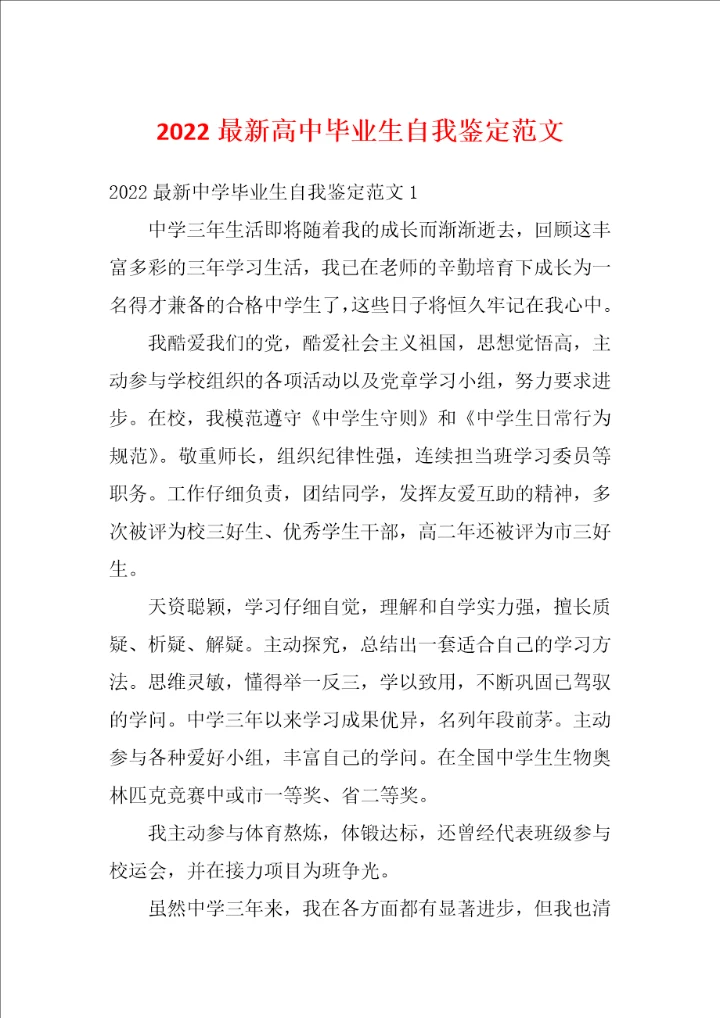 2022 最新高中毕业生自我鉴定范文

2022 最新中学毕业生自我鉴定范文 1

中学三年生活即将随着我的成长而渐渐逝去，回顾这丰富多彩的三年学习生活，我已在老师的辛勤培育下成长为一名得才兼备的合格中学生了，这些日子将恒久牢记在我心中。

我酷爱我们的党，酷爱社会主义祖国，思想觉悟高，主动参与学校组织的各项活动以及党章学习小组，努力要求进步。在校，我模范遵守《中学生守则》和《中学生日常行为规范》。敬重师长，组织纪律性强，连续担当班学习委员等职务。工作仔细负责，团结同学，发挥友爱互助的精神，多次被评为校三好生、优秀学生干部，高二年还被评为市三好生。

天资聪颖，学习仔细自觉，理解和自学实力强，擅长质疑、析疑、解疑。主动探究，总结出一套适合自己的学习方法。思维灵敏，懂得举一反三，学以致用，不断巩固已驾驭的学问。中学三年以来学习成果优异，名列年段前茅。主动参与各种爱好小组，丰富自己的学问。在全国中学生生物奥林匹克竞赛中或市一等奖、省二等奖。

我主动参与体育熬炼，体锻达标，还曾经代表班级参与校运会，并在接力项目为班争光。

虽然中学三年来，我在各方面都有显著进步，但我也清